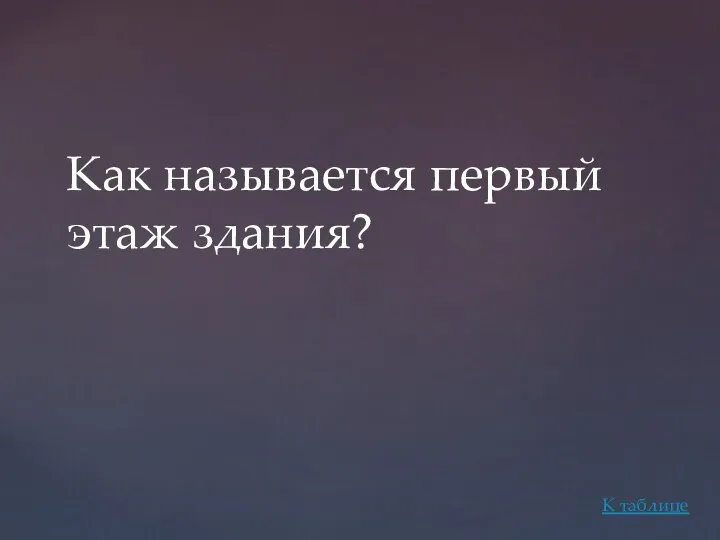 Как называется первый этаж здания?

К таблице